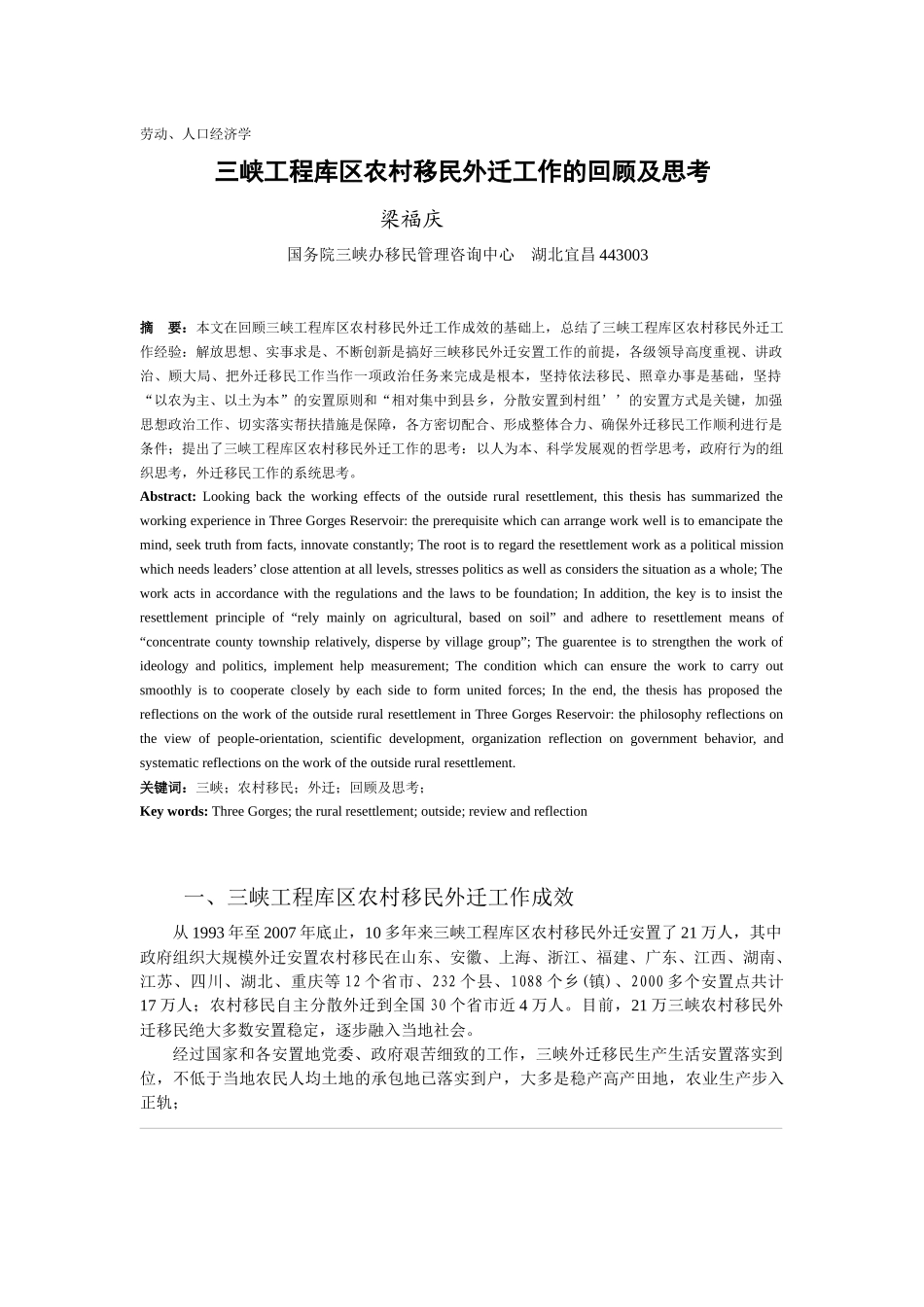 劳动、人口经济学

三峡工程库区农村移民外迁工作的回顾及思考

梁福庆

国务院三峡办移民管理咨询中心　湖北宜昌 443003

摘　要：本文在回顾三峡工程库区农村移民外迁工作成效的基础上，总结了三峡工程库区农村移民外迁工作经验：解放思想、实事求是、不断创新是搞好三峡移民外迁安置工作的前提，各级领导高度重视、讲政治、顾大局、把外迁移民工作当作一项政治任务来完成是根本，坚持依法移民、照章办事是基础，坚持“以农为主、以土为本”的安置原则和“相对集中到县乡，分散安置到村组’’的安置方式是关键，加强思想政治工作、切实落实帮扶措施是保障，各方密切配合、形成整体合力、确保外迁移民工作顺利进行是条件；提出了三峡工程库区农村移民外迁工作的思考：以人为本、科学发展观的哲学思考，政府行为的组织思考，外迁移民工作的系统思考。

Abstract: Looking back the working effects of the outside rural resettlement, this thesis has summarized the working experience in Three Gorges Reservoir: the prerequisite which can arrange work well is to emancipate the mind, seek truth from facts, innovate constantly; The root is to regard the resettlement work as a political mission which needs leaders’ close attention at all levels, stresses politics as well as considers the situation as a whole; The work acts in accordance with the regulations and the laws to be foundation; In addition, the key is to insist the resettlement principle of “rely mainly on agricultural, based on soil” and adhere to resettlement means of “concentrate county township relatively, disperse by village group”; The guarentee is to strengthen the work of ideology and politics, implement help measurement; The condition which can ensure the work to carry out smoothly is to cooperate closely by each side to form united forces; In the end, the thesis has proposed the reflections on the work of the outside rural resettlement in Three Gorges Reservoir: the philosophy reflections on the view of people-orientation, scientific development, organization reflection on government behavior, and systematic reflections on the work of the outside rural resettlement.

关键词：三峡；农村移民；外迁；回顾及思考；

Key words: Three Gorges; the rural resettlement; outside; review and reflection

一、三峡工程库区农村移民外迁工作成效

从 1993 年至 2007 年底止，10 多年来三峡工程库区农村移民外迁安置了 21 万人，其中政府组织大规模外迁安置农村移民在山东、安徽、上海、浙江、福建、广东、江西、湖南、江苏、四川、湖北、重庆等 12 个省市、232 个县、1088 个乡(镇)、2000 多个安置点共计 17 万人；农村移民自主分散外迁到全国 30 个省市近 4 万人。目前，21 万三峡农村移民外迁移民绝大多数安置稳定，逐步融入当地社会。

经过国家和各安置地党委、政府艰苦细致的工作，三峡外迁移民生产生活安置落实到位，不低于当地农民人均土地的承包地已落实到户，大多是稳产高产田地，农业生产步入正轨；